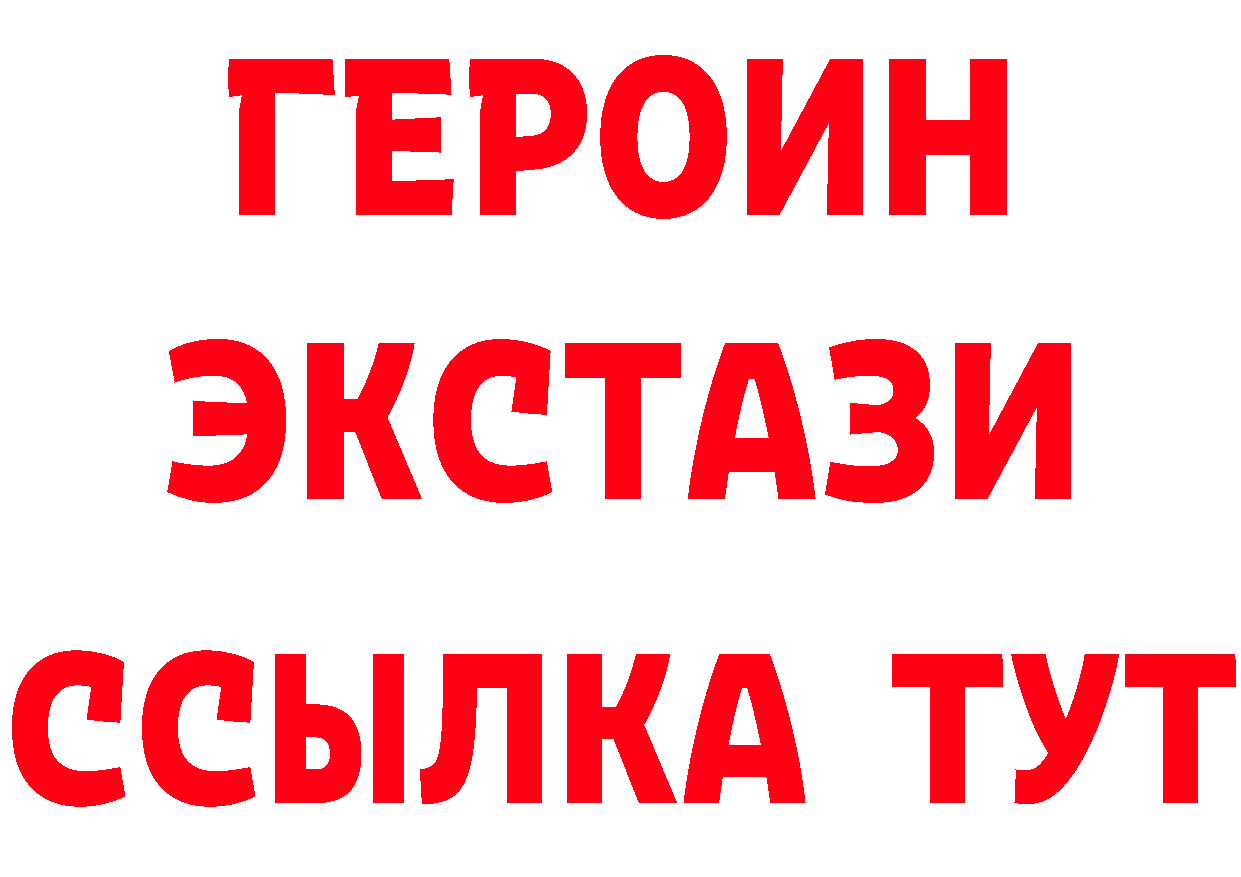 ГЕРОИН
ЭКСТАЗИ
ССЫЛКА ТУТ